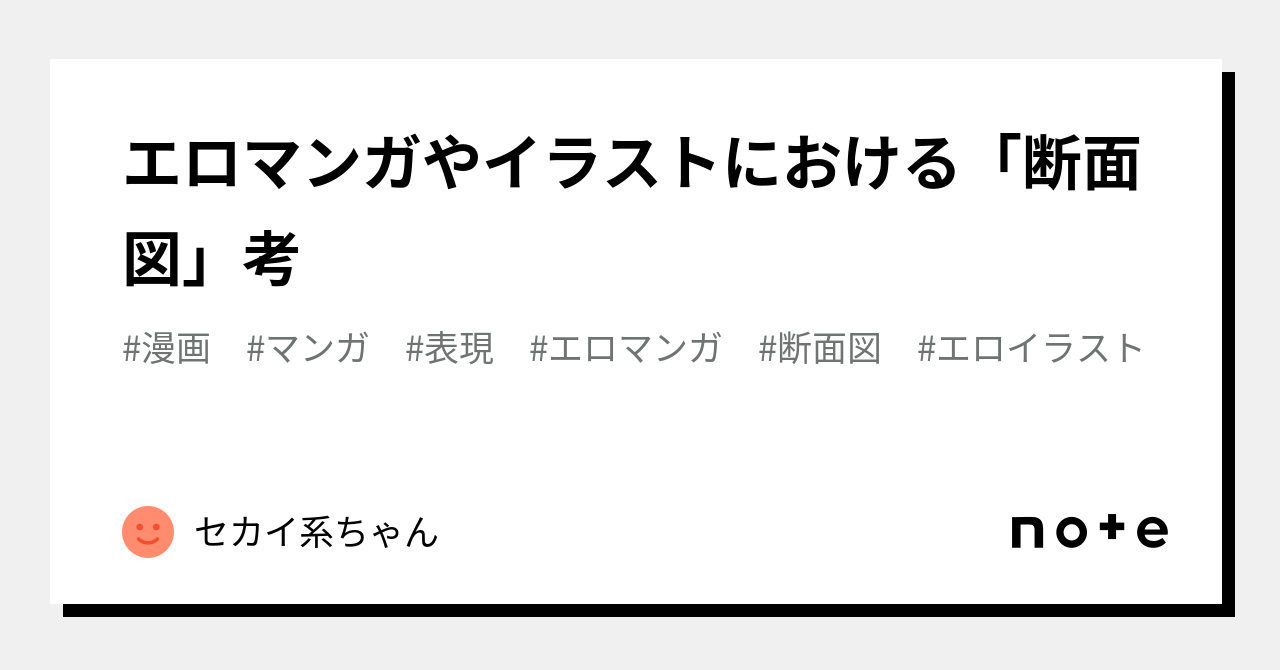 エロマンガやイラストにおける「断面図」考

#漫画　#マンガ　#表現　#エロマンガ　#断面図　#エロイラスト

セカイ系ちゃん

note